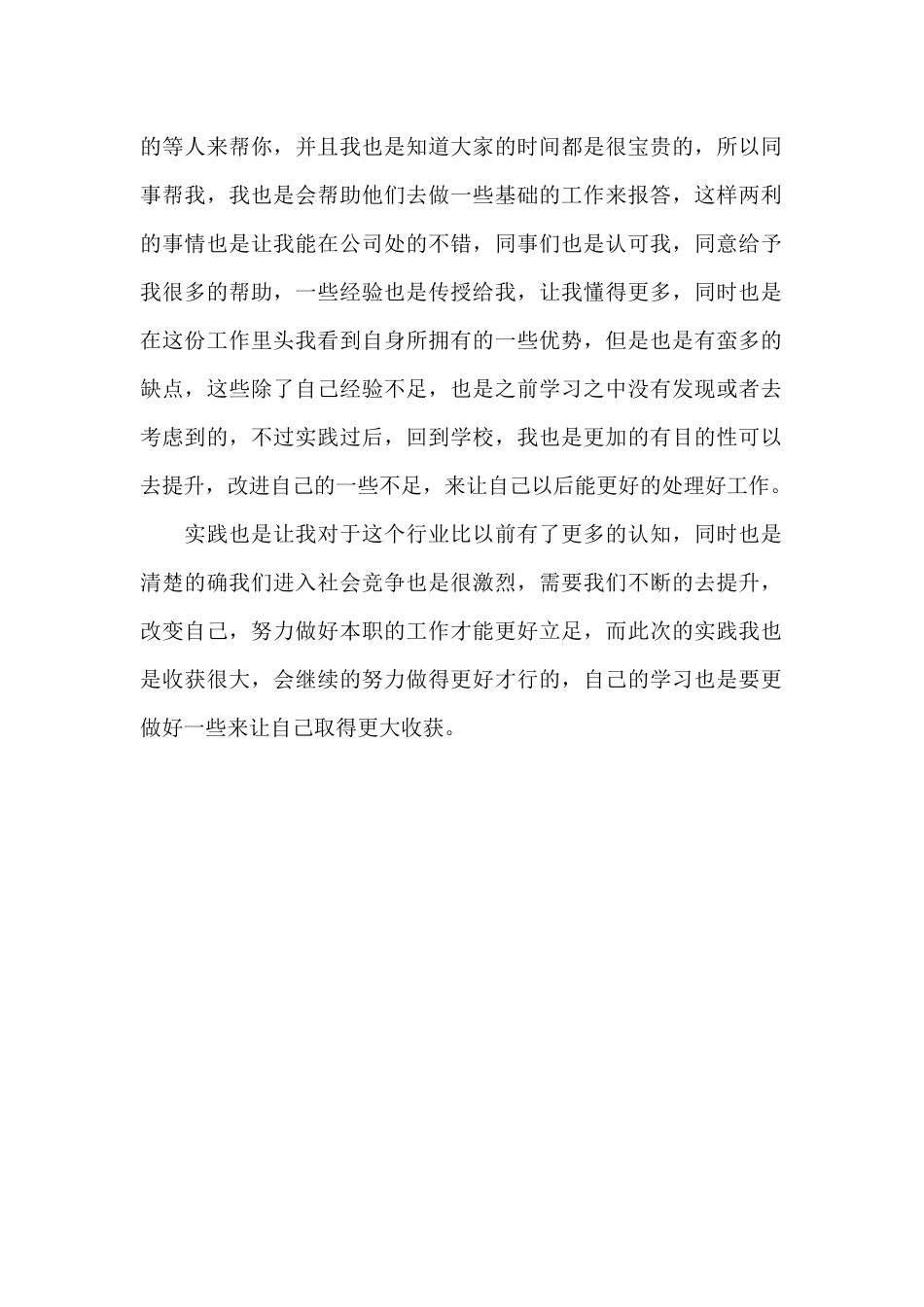 的等人来帮你，并且我也是知道大家的时间都是很宝贵的，所以同事帮我，我也是会帮助他们去做一些基础的工作来报答，这样两利的事情也是让我能在公司处的不错，同事们也是认可我，同意给予我很多的帮助，一些经验也是传授给我，让我懂得更多，同时也是在这份工作里头我看到自身所拥有的一些优势，但是也是有蛮多的缺点，这些除了自己经验不足，也是之前学习之中没有发现或者去考虑到的，不过实践过后，回到学校，我也是更加的有目的性可以去提升，改进自己的一些不足，来让自己以后能更好的处理好工作。

实践也是让我对于这个行业比以前有了更多的认知，同时也是清楚的确我们进入社会竞争也是很激烈，需要我们不断的去提升，改变自己，努力做好本职的工作才能更好立足，而此次的实践我也是收获很大，会继续的努力做得更好才行的，自己的学习也是要更做好一些来让自己取得更大收获。